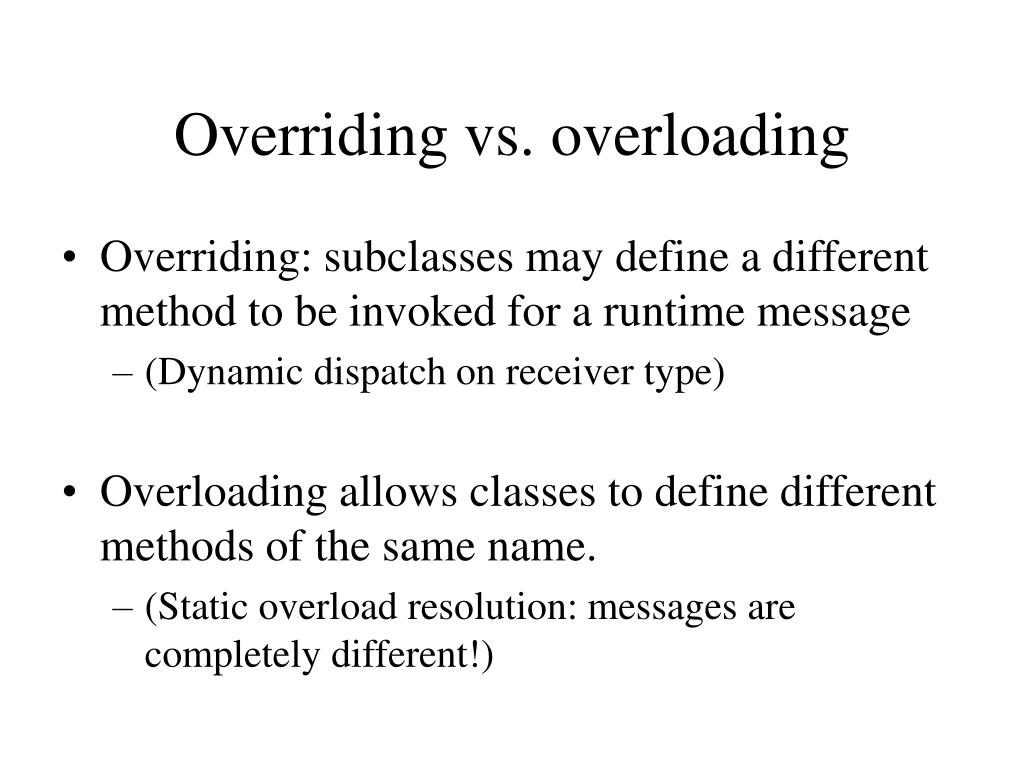 Overriding vs. overloading

• Overriding: subclasses may define a different method to be invoked for a runtime message
– (Dynamic dispatch on receiver type)

• Overloading allows classes to define different methods of the same name.
– (Static overload resolution: messages are completely different!)